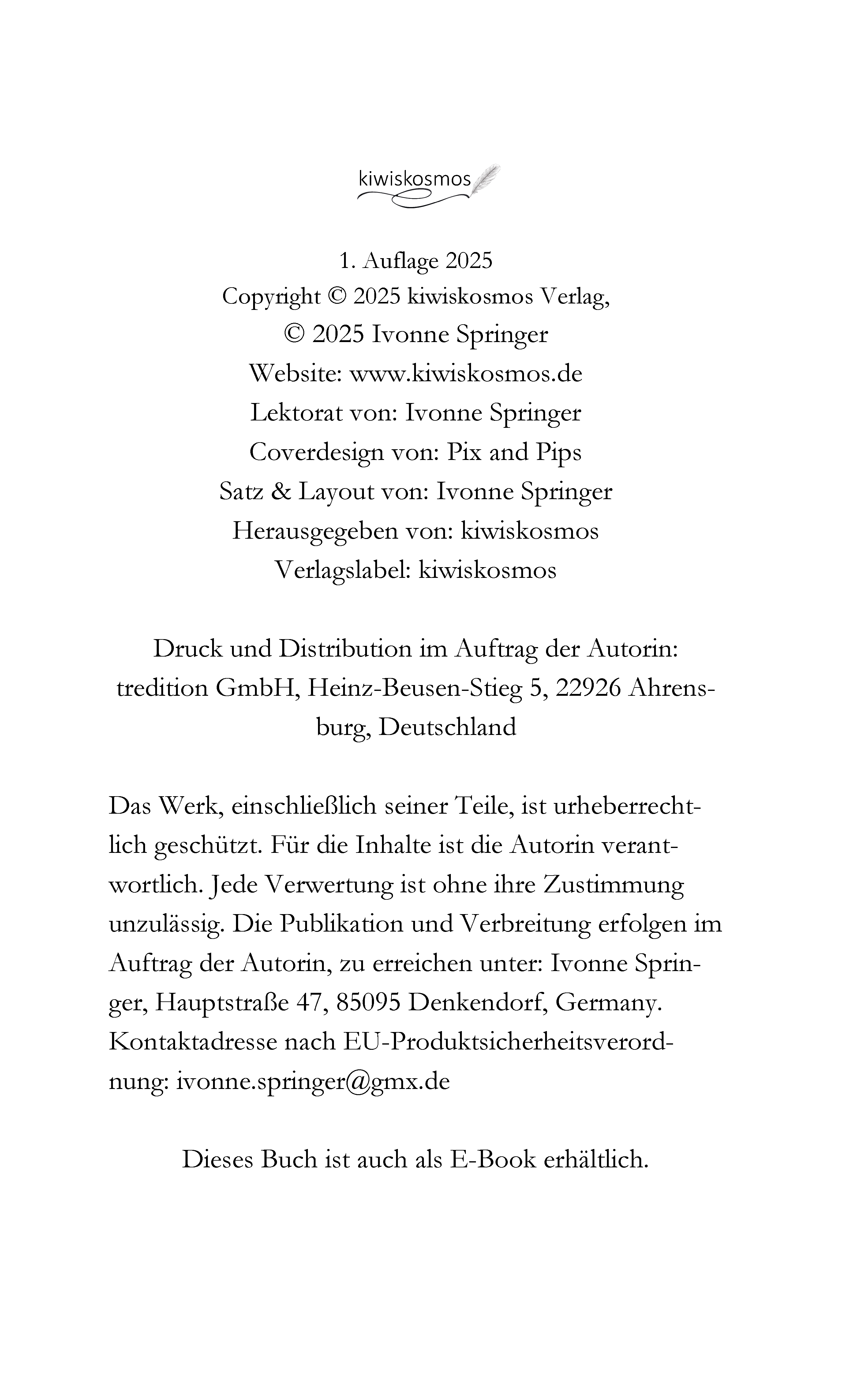 kiwiskosmos

1. Auflage 2025
Copyright © 2025 kiwiskosmos Verlag,
© 2025 Ivonne Springer
Website: www.kiwiskosmos.de
Lektorat von: Ivonne Springer
Coverdesign von: Pix and Pips
Satz & Layout von: Ivonne Springer
Herausgegeben von: kiwiskosmos
Verlagslabel: kiwiskosmos

Druck und Distribution im Auftrag der Autorin: tredition GmbH, Heinz-Beusen-Stieg 5, 22926 Ahrensburg, Deutschland

Das Werk, einschließlich seiner Teile, ist urheberrechtlich geschützt. Für die Inhalte ist die Autorin verantwortlich. Jede Verwertung ist ohne ihre Zustimmung unzulässig. Die Publikation und Verbreitung erfolgen im Auftrag der Autorin, zu erreichen unter: Ivonne Springer, Hauptstraße 47, 85095 Denkendorf, Germany. Kontaktadresse nach EU-Produktsicherheitsverordnung: ivonne.springer@gmx.de

Dieses Buch ist auch als E-Book erhältlich.